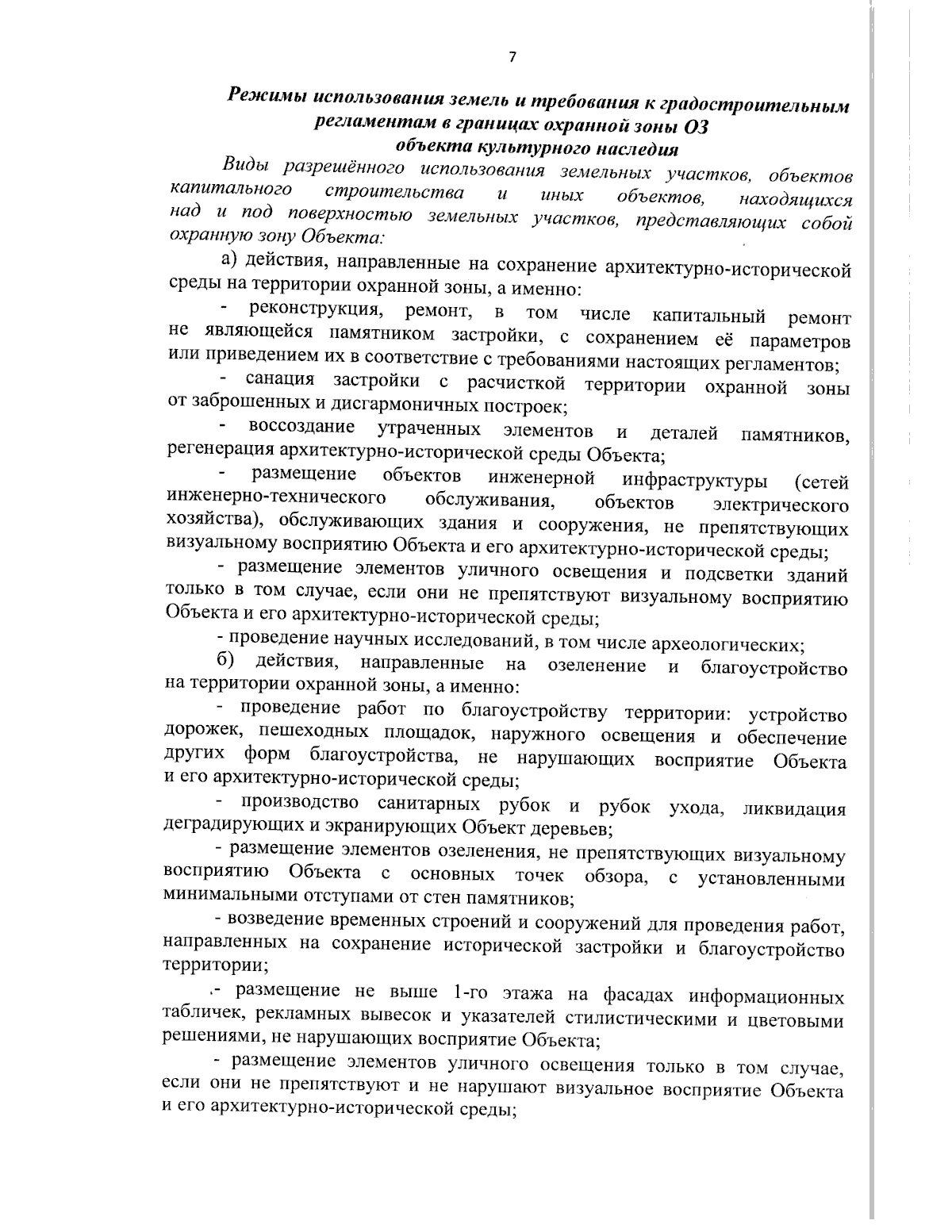 7

Режимы использования земель и требования к градостроительным регламентам в границах охранной зоны ОЗ объекта культурного наследия

Виды разрешённого использования земельных участков, объектов капитального строительства и иных объектов, находящихся над и под поверхностью земельных участков, представляющих собой охранную зону Объекта:

а) действия, направленные на сохранение архитектурно-исторической среды на территории охранной зоны, а именно:

- реконструкция, ремонт, в том числе капитальный ремонт не являющейся памятником застройки, с сохранением её параметров или приведением их в соответствие с требованиями настоящих регламентов;

- санация застройки с расчисткой территории охранной зоны от заброшенных и дисгармоничных построек;

- воссоздание утраченных элементов и деталей памятников, регенерация архитектурно-исторической среды Объекта;

- размещение объектов инженерной инфраструктуры (сетей инженерно-технического обслуживания, объектов электрического хозяйства), обслуживающих здания и сооружения, не препятствующих визуальному восприятию Объекта и его архитектурно-исторической среды;

- размещение элементов уличного освещения и подсветки зданий только в том случае, если они не препятствуют визуальному восприятию Объекта и его архитектурно-исторической среды;

- проведение научных исследований, в том числе археологических;

б) действия, направленные на озеленение и благоустройство на территории охранной зоны, а именно:

- проведение работ по благоустройству территории: устройство дорожек, пешеходных площадок, наружного освещения и обеспечение других форм благоустройства, не нарушающих восприятие Объекта и его архитектурно-исторической среды;

- производство санитарных рубок и рубок ухода, ликвидация деградирующих и экранирующих Объект деревьев;

- размещение элементов озеленения, не препятствующих визуальному восприятию Объекта с основных точек обзора, с установленными минимальными отступами от стен памятников;

- возведение временных строений и сооружений для проведения работ, направленных на сохранение исторической застройки и благоустройство территории;

- размещение не выше 1-го этажа на фасадах информационных табличек, рекламных вывесок и указателей стилистическими и цветовыми решениями, не нарушающих восприятие Объекта;

- размещение элементов уличного освещения только в том случае, если они не препятствуют и не нарушают визуальное восприятие Объекта и его архитектурно-исторической среды;